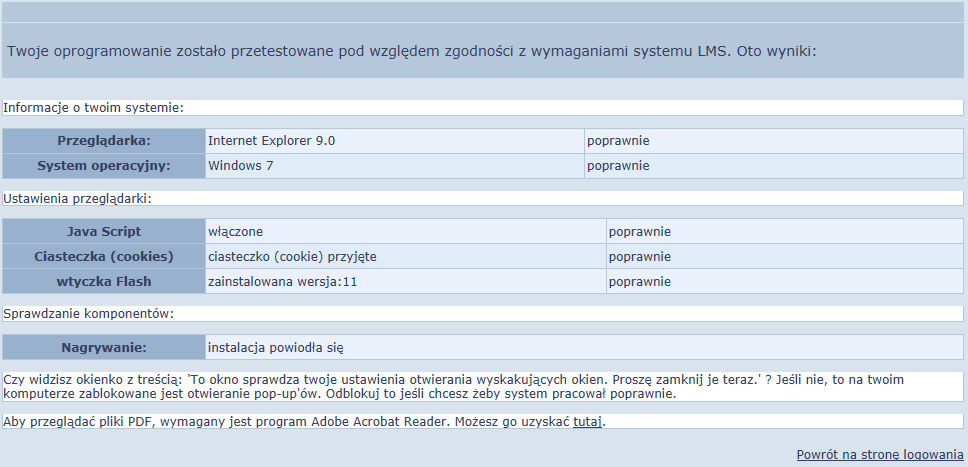 Twoje oprogramowanie zostało przetestowane pod względem zgodności z wymaganiami systemu LMS. Oto wyniki:

Informacje o twoim systemie:

| Przeglądarka: | Internet Explorer 9.0 | poprawnie |
|---|---|---|
| System operacyjny: | Windows 7 | poprawnie |

Ustawienia przeglądarki:

| Java Script | włączone | poprawnie |
|---|---|---|
| Ciasteczka (cookies) | ciasteczko (cookie) przyjęte | poprawnie |
| wtyczka Flash | zainstalowana wersja:11 | poprawnie |

Sprawdzanie komponentów:

| Nagrywanie: | instalacja powiodła się |
|---|---|

Czy widzisz okienko z treścią: 'To okno sprawdza twoje ustawienia otwierania wyskakujących okien. Proszę zamknij je teraz.' ? Jeśli nie, to na twoim komputerze zablokowane jest otwieranie pop-up'ów. Odblokuj to jeśli chcesz żeby system pracował poprawnie.

Aby przeglądać pliki PDF, wymagany jest program Adobe Acrobat Reader. Możesz go uzyskać tutaj.

Powrót na stronę logowania